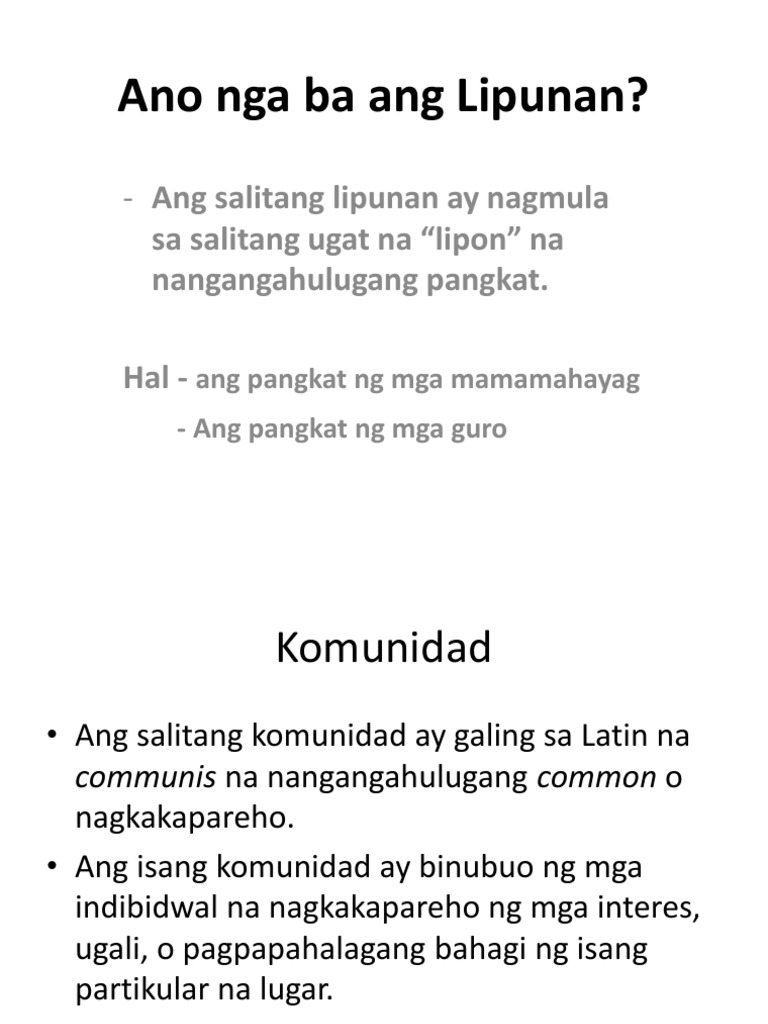 Ano nga ba ang Lipunan?

- Ang salitang lipunan ay nagmula sa salitang ugat na "lipon" na nangangahulugang pangkat.

Hal - ang pangkat ng mga mamamahayag

- Ang pangkat ng mga guro

Komunidad

• Ang salitang komunidad ay galing sa Latin na communis na nangangahulugang common o nagkakapareho.
• Ang isang komunidad ay binubuo ng mga indibidwal na nagkakapareho ng mga interes, ugali, o pagpapahalagang bahagi ng isang partikular na lugar.